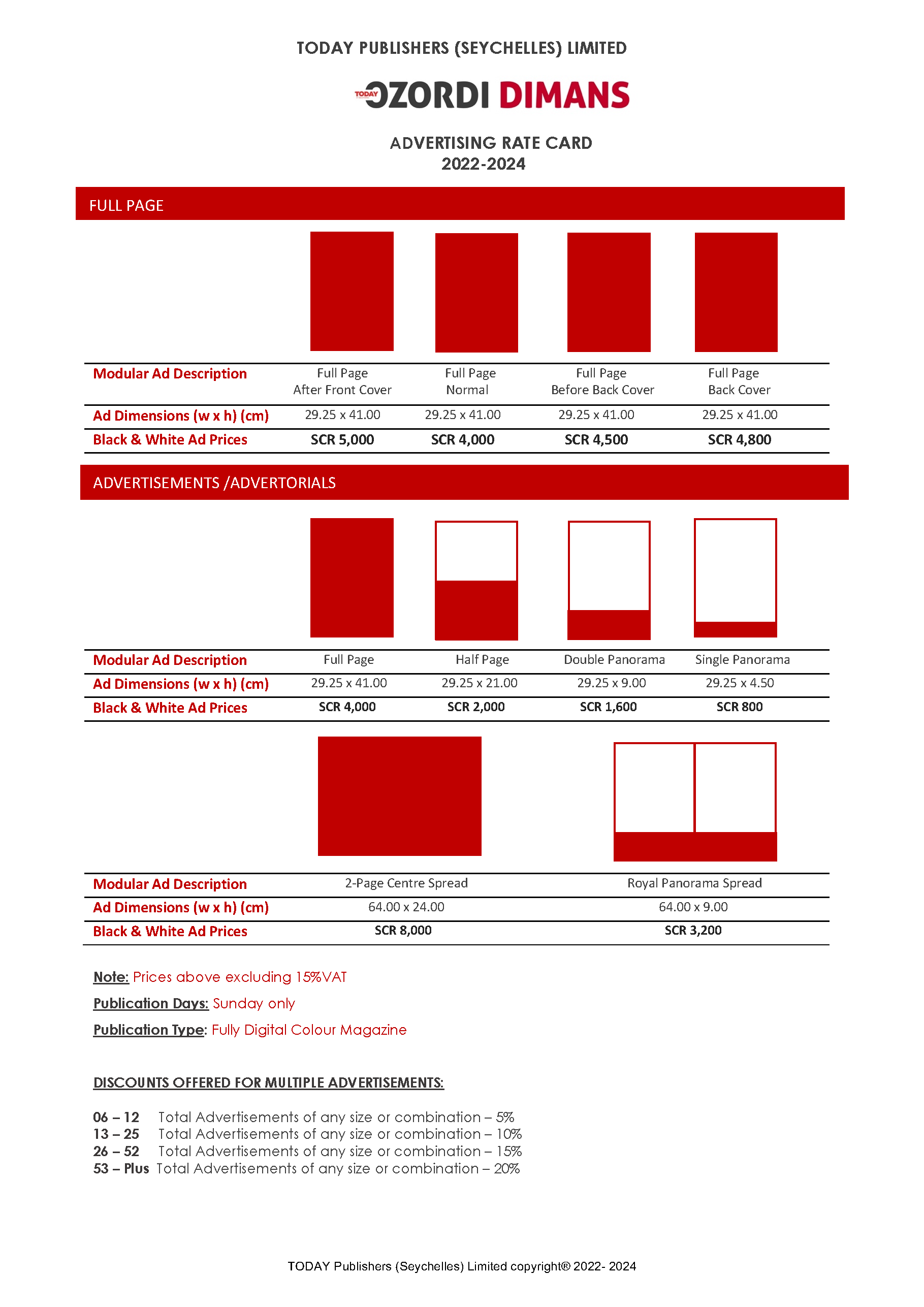 TODAY PUBLISHERS (SEYCHELLES) LIMITED

TODAY OZORDI DIMANS

ADVERTISING RATE CARD
2022-2024

FULL PAGE

| Modular Ad Description | Full Page After Front Cover | Full Page Normal | Full Page Before Back Cover | Full Page Back Cover |
|---|---|---|---|---|
| Ad Dimensions (w x h) (cm) | 29.25 x 41.00 | 29.25 x 41.00 | 29.25 x 41.00 | 29.25 x 41.00 |
| Black & White Ad Prices | SCR 5,000 | SCR 4,000 | SCR 4,500 | SCR 4,800 |

ADVERTISEMENTS /ADVERTORIALS

| Modular Ad Description | Full Page | Half Page | Double Panorama | Single Panorama |
|---|---|---|---|---|
| Ad Dimensions (w x h) (cm) | 29.25 x 41.00 | 29.25 x 21.00 | 29.25 x 9.00 | 29.25 x 4.50 |
| Black & White Ad Prices | SCR 4,000 | SCR 2,000 | SCR 1,600 | SCR 800 |

| Modular Ad Description | 2-Page Centre Spread | Royal Panorama Spread |
|---|---|---|
| Ad Dimensions (w x h) (cm) | 64.00 x 24.00 | 64.00 x 9.00 |
| Black & White Ad Prices | SCR 8,000 | SCR 3,200 |

Note: Prices above excluding 15%VAT

Publication Days: Sunday only

Publication Type: Fully Digital Colour Magazine

DISCOUNTS OFFERED FOR MULTIPLE ADVERTISEMENTS:

06 – 12 Total Advertisements of any size or combination – 5%
13 – 25 Total Advertisements of any size or combination – 10%
26 – 52 Total Advertisements of any size or combination – 15%
53 – Plus Total Advertisements of any size or combination – 20%

TODAY Publishers (Seychelles) Limited copyright® 2022- 2024